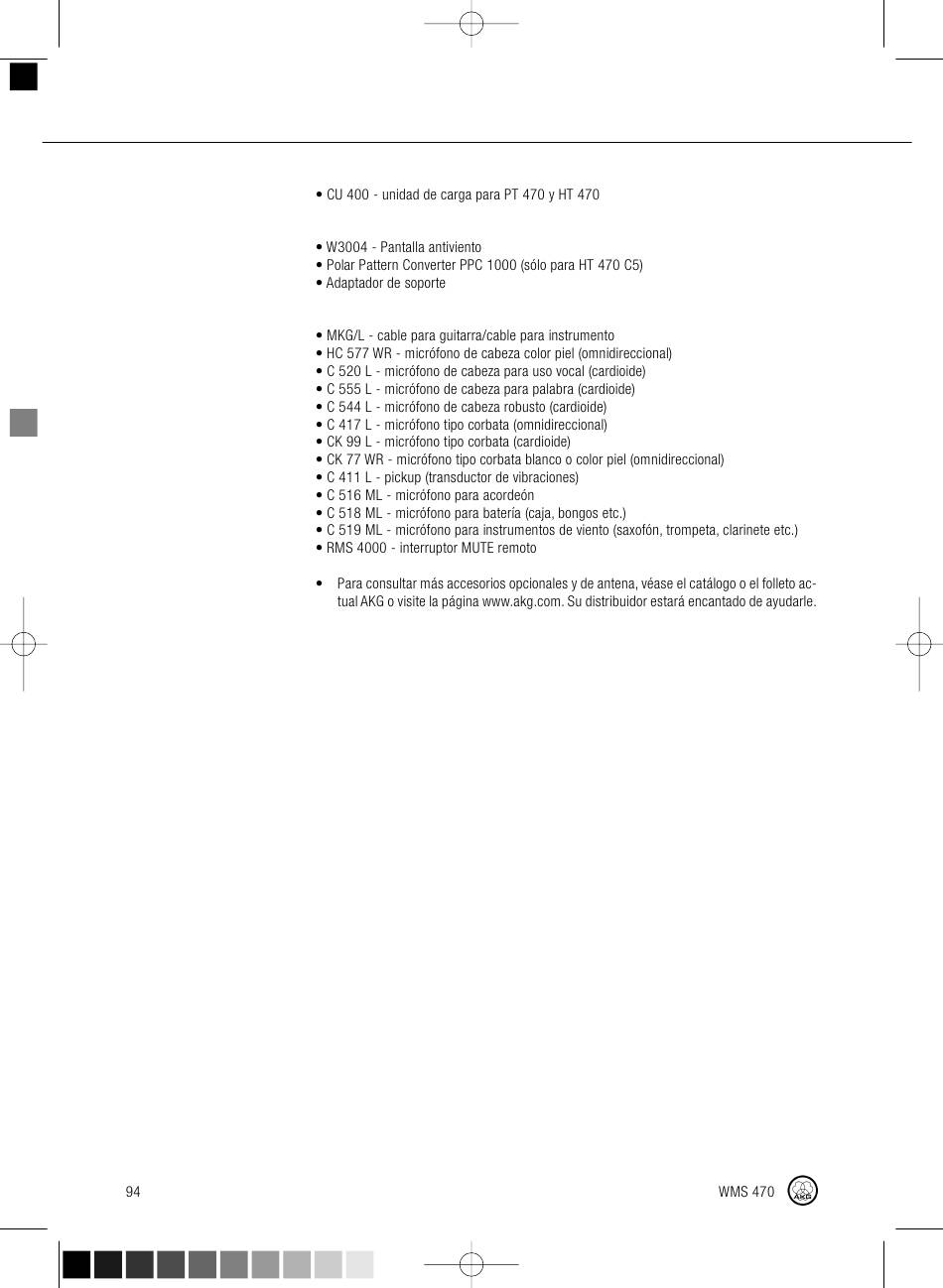 • CU 400 - unidad de carga para PT 470 y HT 470

• W3004 - Pantalla antiviento
• Polar Pattern Converter PPC 1000 (sólo para HT 470 C5)
• Adaptador de soporte

• MKG/L - cable para guitarra/cable para instrumento
• HC 577 WR - micrófono de cabeza color piel (omnidireccional)
• C 520 L - micrófono de cabeza para uso vocal (cardioide)
• C 555 L - micrófono de cabeza para palabra (cardioide)
• C 544 L - micrófono de cabeza robusto (cardioide)
• C 417 L - micrófono tipo corbata (omnidireccional)
• CK 99 L - micrófono tipo corbata (cardioide)
• CK 77 WR - micrófono tipo corbata blanco o color piel (omnidireccional)
• C 411 L - pickup (transductor de vibraciones)
• C 516 ML - micrófono para acordeón
• C 518 ML - micrófono para batería (caja, bongos etc.)
• C 519 ML - micrófono para instrumentos de viento (saxofón, trompeta, clarinete etc.)
• RMS 4000 - interruptor MUTE remoto

• Para consultar más accesorios opcionales y de antena, véase el catálogo o el folleto actual AKG o visite la página www.akg.com. Su distribuidor estará encantado de ayudarle.

94

WMS 470

AKG